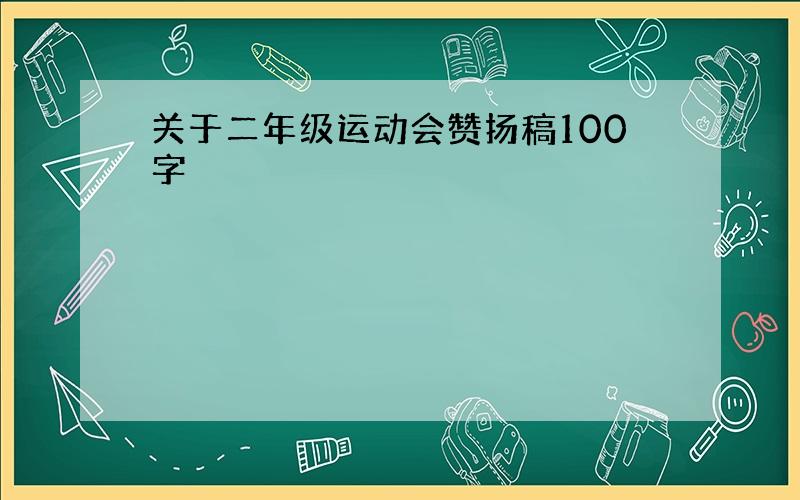 关于二年级运动会赞扬稿100字